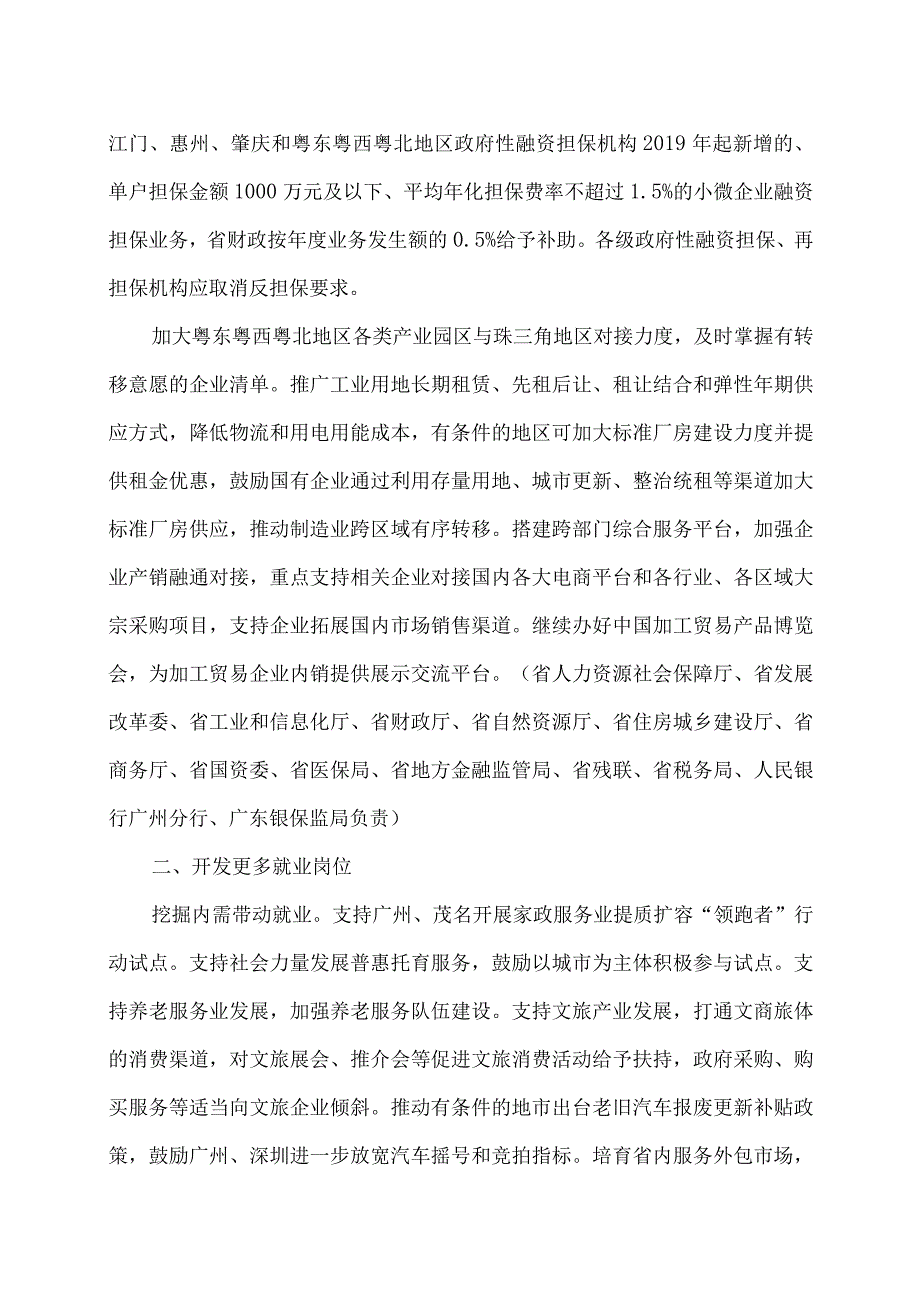 江门、惠州、肇庆和粤东粤西粤北地区政府性融资担保机构2019年起新增的、单户担保金额1000万元及以下、平均年化担保费率不超过1.5%的小微企业融资担保业务，省财政按年度业务发生额的0.5%给予补助。各级政府性融资担保、再担保机构应取消反担保要求。

加大粤东粤西粤北地区各类产业园区与珠三角地区对接力度，及时掌握有转移意愿的企业清单。推广工业用地长期租赁、先租后让、租让结合和弹性年期供应方式，降低物流和用电用能成本，有条件的地区可加大标准厂房建设力度并提供租金优惠，鼓励国有企业通过利用存量用地、城市更新、整治统租等渠道加大标准厂房供应，推动制造业跨区域有序转移。搭建跨部门综合服务平台，加强企业产销融通对接，重点支持相关企业对接国内各大电商平台和各行业、各区域大宗采购项目，支持企业拓展国内市场销售渠道。继续办好中国加工贸易产品博览会，为加工贸易企业内销提供展示交流平台。（省人力资源社会保障厅、省发展改革委、省工业和信息化厅、省财政厅、省自然资源厅、省住房城乡建设厅、省商务厅、省国资委、省医保局、省地方金融监管局、省残联、省税务局、人民银行广州分行、广东银保监局负责）

二、开发更多就业岗位

挖掘内需带动就业。支持广州、茂名开展家政服务业提质扩容“领跑者”行动试点。支持社会力量发展普惠托育服务，鼓励以城市为主体积极参与试点。支持养老服务业发展，加强养老服务队伍建设。支持文旅产业发展，打通文商旅体的消费渠道，对文旅展会、推介会等促进文旅消费活动给予扶持，政府采购、购买服务等适当向文旅企业倾斜。推动有条件的地市出台老旧汽车报废更新补贴政策，鼓励广州、深圳进一步放宽汽车摇号和竞拍指标。培育省内服务外包市场，